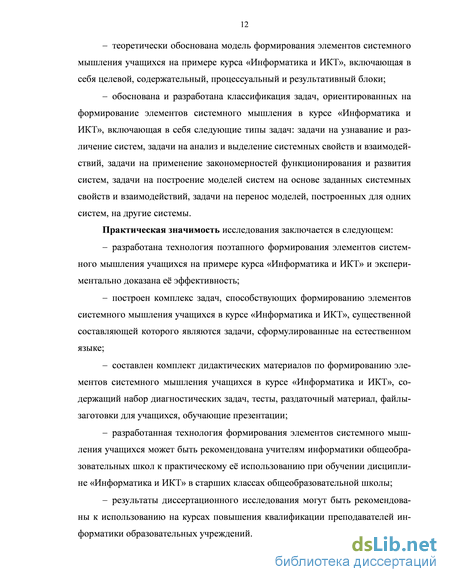 12

– теоретически обоснована модель формирования элементов системного мышления учащихся на примере курса «Информатика и ИКТ», включающая в себя целевой, содержательный, процессуальный и результативный блоки;

– обоснована и разработана классификация задач, ориентированных на формирование элементов системного мышления в курсе «Информатика и ИКТ», включающая в себя следующие типы задач: задачи на узнавание и различение систем, задачи на анализ и выделение системных свойств и взаимодействий, задачи на применение закономерностей функционирования и развития систем, задачи на построение моделей систем на основе заданных системных свойств и взаимодействий, задачи на перенос моделей, построенных для одних систем, на другие системы.

Практическая значимость исследования заключается в следующем:

– разработана технология поэтапного формирования элементов системного мышления учащихся на примере курса «Информатика и ИКТ» и экспериментально доказана её эффективность;

– построен комплекс задач, способствующих формированию элементов системного мышления учащихся в курсе «Информатика и ИКТ», существенной составляющей которого являются задачи, сформулированные на естественном языке;

– составлен комплект дидактических материалов по формированию элементов системного мышления учащихся в курсе «Информатика и ИКТ», содержащий набор диагностических задач, тесты, раздаточный материал, файлы-заготовки для учащихся, обучающие презентации;

– разработанная технология формирования элементов системного мышления учащихся может быть рекомендована учителям информатики общеобразовательных школ к практическому её использованию при обучении дисциплине «Информатика и ИКТ» в старших классах общеобразовательной школы;

– результаты диссертационного исследования могут быть рекомендованы к использованию на курсах повышения квалификации преподавателей информатики образовательных учреждений.

dsLib.net
библиотека диссертаций